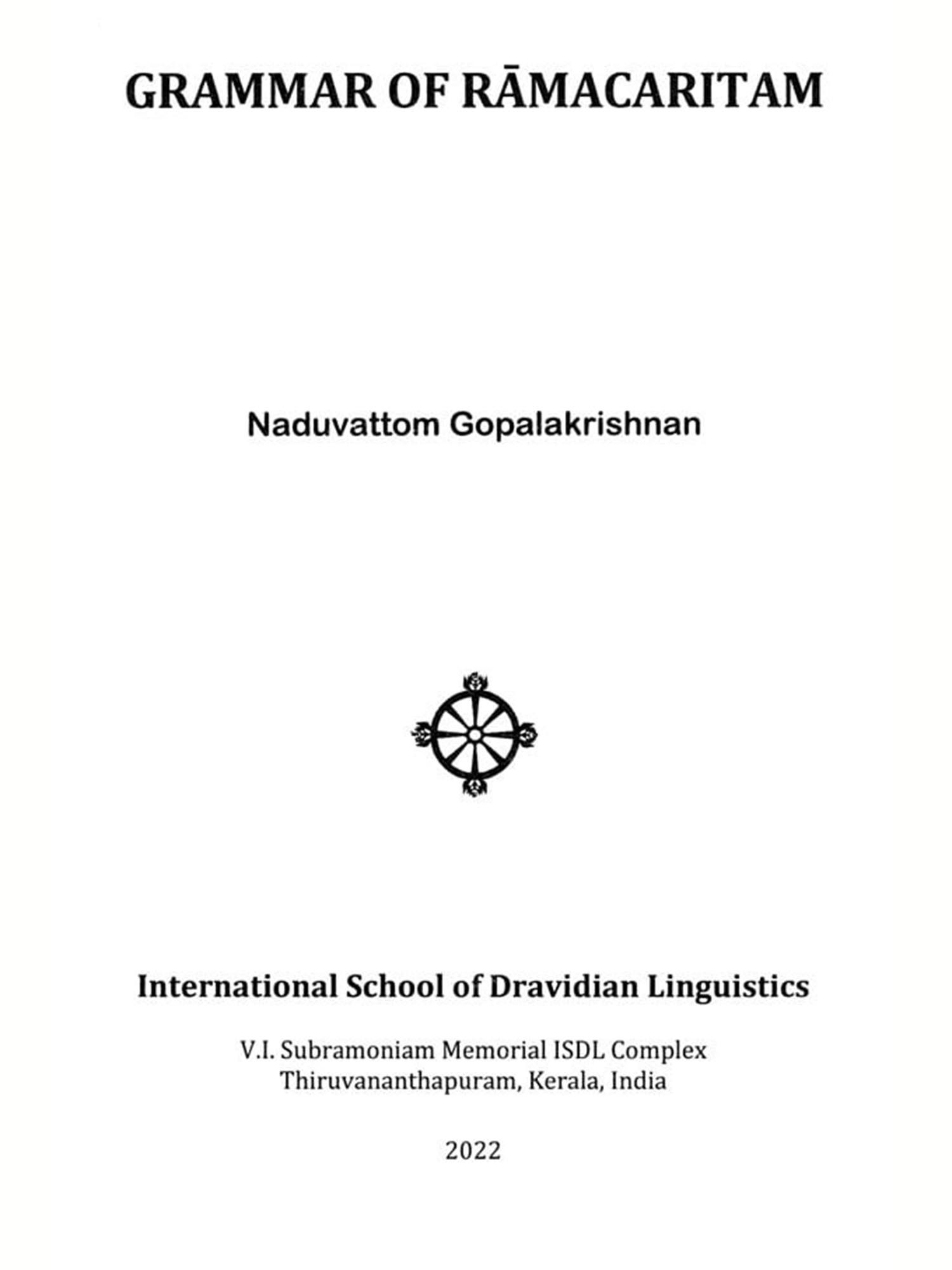 GRAMMAR OF RĀMACARITAM

Naduvattom Gopalakrishnan

International School of Dravidian Linguistics

V.I. Subramoniam Memorial ISDL Complex
Thiruvananthapuram, Kerala, India

2022